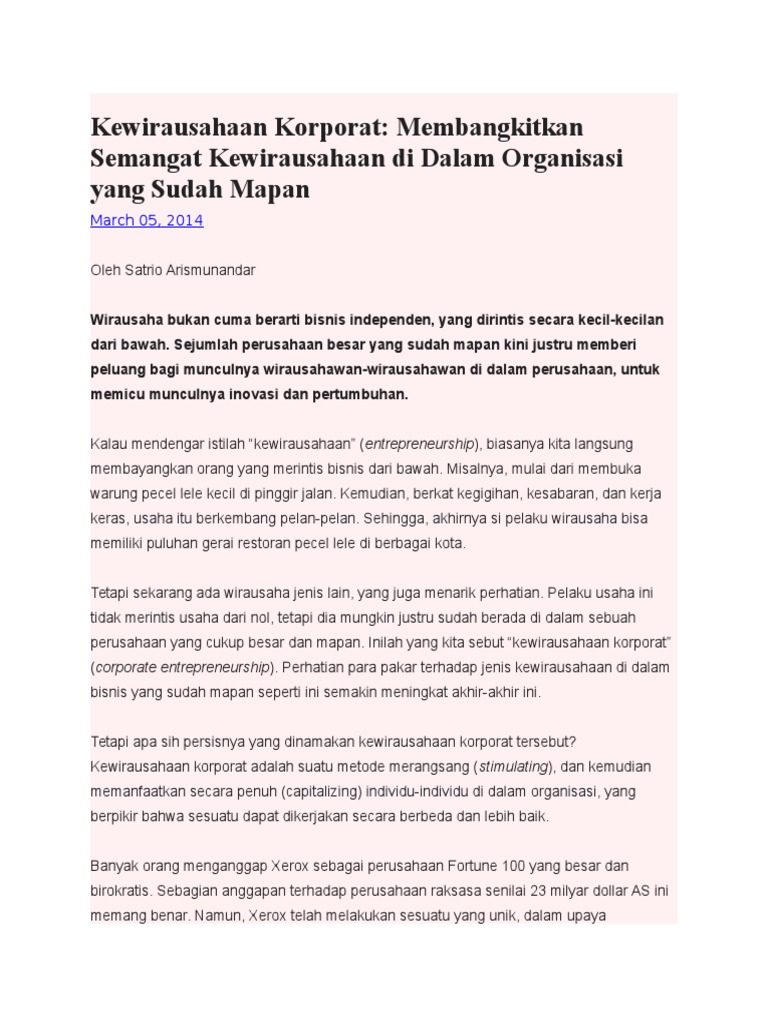 Kewirausahaan Korporat: Membangkitkan Semangat Kewirausahaan di Dalam Organisasi yang Sudah Mapan

March 05, 2014

Oleh Satrio Arismunandar

Wirausaha bukan cuma berarti bisnis independen, yang dirintis secara kecil-kecilan dari bawah. Sejumlah perusahaan besar yang sudah mapan kini justru memberi peluang bagi munculnya wirausahawan-wirausahawan di dalam perusahaan, untuk memicu munculnya inovasi dan pertumbuhan.

Kalau mendengar istilah “kewirausahaan” (entrepreneurship), biasanya kita langsung membayangkan orang yang merintis bisnis dari bawah. Misalnya, mulai dari membuka warung pecel lele kecil di pinggir jalan. Kemudian, berkat kegigihan, kesabaran, dan kerja keras, usaha itu berkembang pelan-pelan. Sehingga, akhirnya si pelaku wirausaha bisa memiliki puluhan gerai restoran pecel lele di berbagai kota.

Tetapi sekarang ada wirausaha jenis lain, yang juga menarik perhatian. Pelaku usaha ini tidak merintis usaha dari nol, tetapi dia mungkin justru sudah berada di dalam sebuah perusahaan yang cukup besar dan mapan. Inilah yang kita sebut “kewirausahaan korporat” (corporate entrepreneurship). Perhatian para pakar terhadap jenis kewirausahaan di dalam bisnis yang sudah mapan seperti ini semakin meningkat akhir-akhir ini.

Tetapi apa sih persisnya yang dinamakan kewirausahaan korporat tersebut? Kewirausahaan korporat adalah suatu metode merangsang (stimulating), dan kemudian memanfaatkan secara penuh (capitalizing) individu-individu di dalam organisasi, yang berpikir bahwa sesuatu dapat dikerjakan secara berbeda dan lebih baik.

Banyak orang menganggap Xerox sebagai perusahaan Fortune 100 yang besar dan birokratis. Sebagian anggapan terhadap perusahaan raksasa senilai 23 milyar dollar AS ini memang benar. Namun, Xerox telah melakukan sesuatu yang unik, dalam upaya